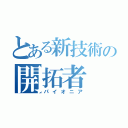 とある新技術の
開拓者
パイオニア